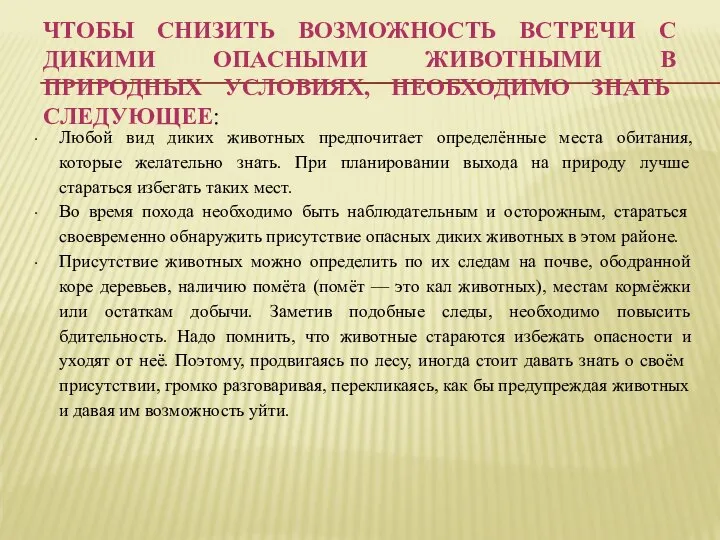 ЧТОБЫ СНИЗИТЬ ВОЗМОЖНОСТЬ ВСТРЕЧИ С ДИКИМИ ОПАСНЫМИ ЖИВОТНЫМИ В ПРИРОДНЫХ УСЛОВИЯХ, НЕОБХОДИМО ЗНАТЬ СЛЕДУЮЩЕЕ:

· Любой вид диких животных предпочитает определённые места обитания, которые желательно знать. При планировании выхода на природу лучше стараться избегать таких мест.

· Во время похода необходимо быть наблюдательным и осторожным, стараться своевременно обнаружить присутствие опасных диких животных в этом районе.

· Присутствие животных можно определить по их следам на почве, ободранной коре деревьев, наличию помёта (помёт — это кал животных), местам кормёжки или остаткам добычи. Заметив подобные следы, необходимо повысить бдительность. Надо помнить, что животные стараются избежать опасности и уходят от неё. Поэтому, продвигаясь по лесу, иногда стоит давать знать о своём присутствии, громко разговаривая, перекликаясь, как бы предупреждая животных и давая им возможность уйти.